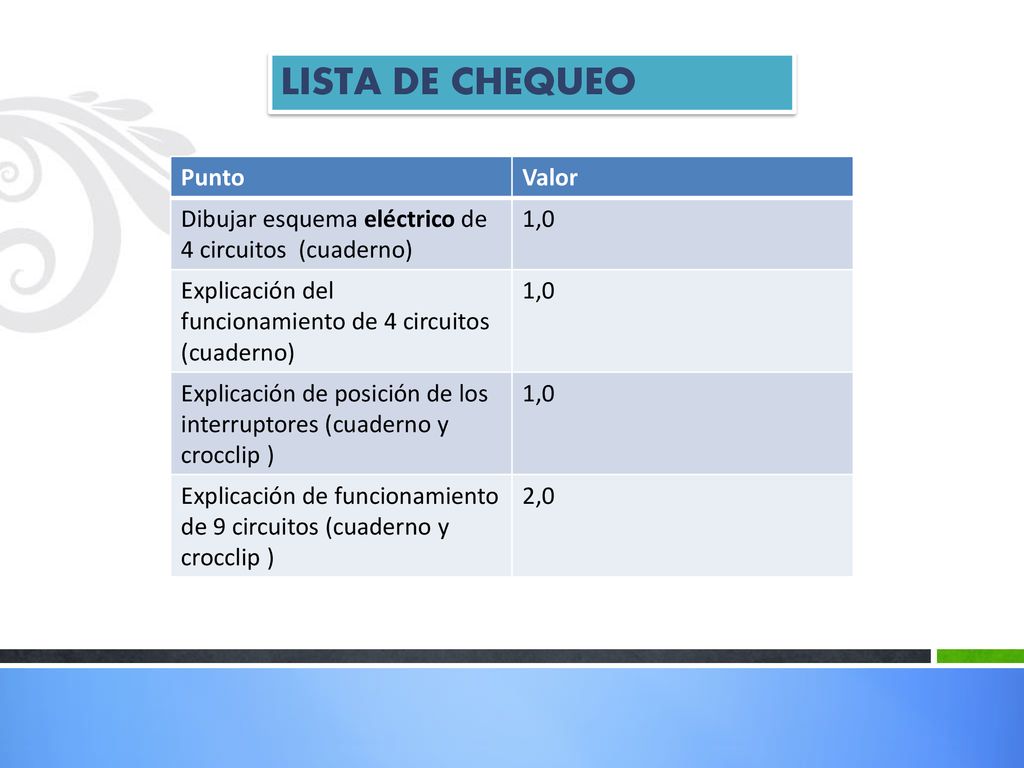 LISTA DE CHEQUEO

| Punto | Valor |
|---|---|
| Dibujar esquema eléctrico de 4 circuitos (cuaderno) | 1,0 |
| Explicación del funcionamiento de 4 circuitos (cuaderno) | 1,0 |
| Explicación de posición de los interruptores (cuaderno y crocclip ) | 1,0 |
| Explicación de funcionamiento de 9 circuitos (cuaderno y crocclip ) | 2,0 |